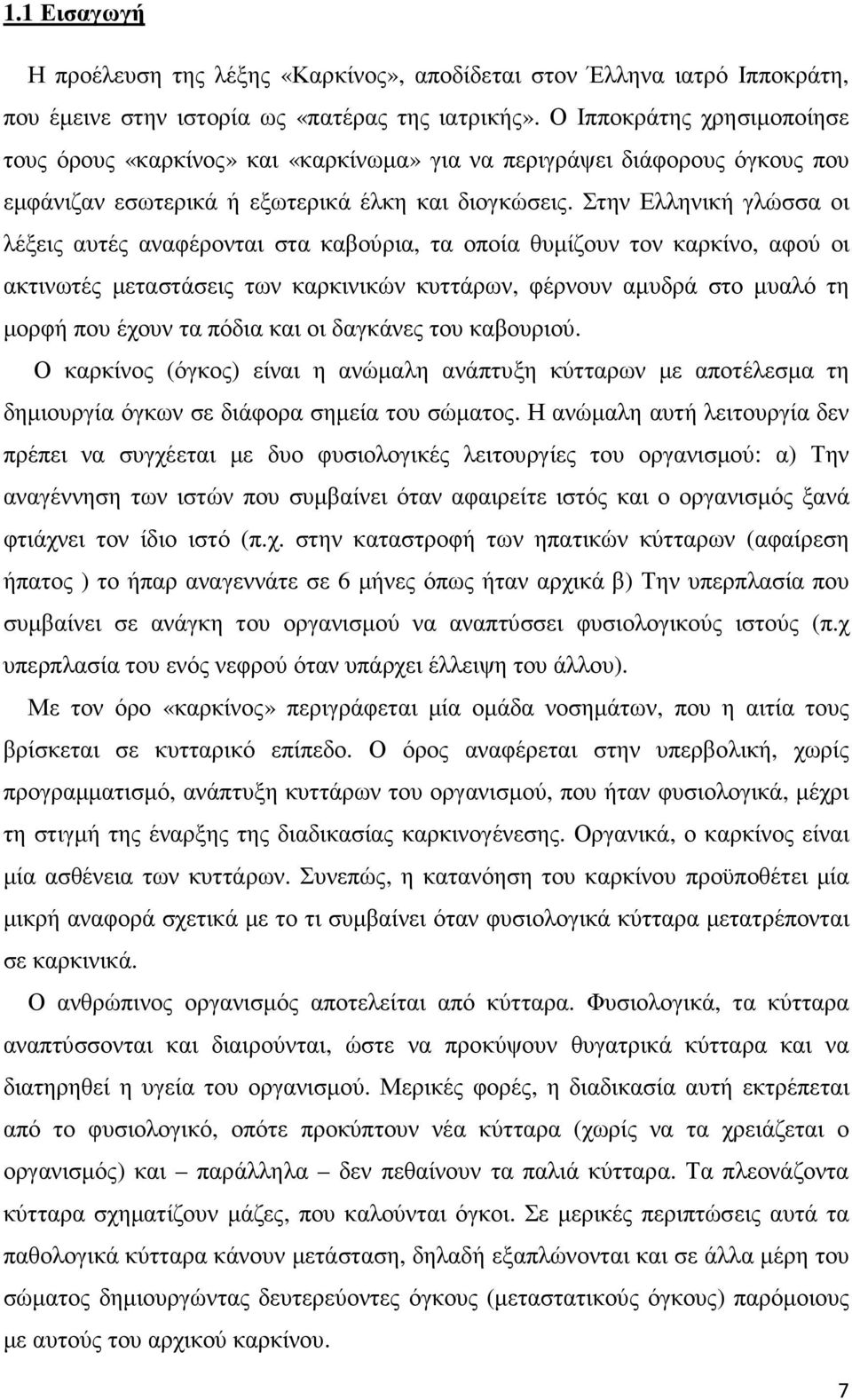 1.1 Εισαγωγή

Η προέλευση της λέξης «Καρκίνος», αποδίδεται στον Έλληνα ιατρό Ιπποκράτη, που έμεινε στην ιστορία ως «πατέρας της ιατρικής». Ο Ιπποκράτης χρησιμοποίησε τους όρους «καρκίνος» και «καρκίνωμα» για να περιγράψει διάφορους όγκους που εμφάνιζαν εσωτερικά ή εξωτερικά έλκη και διογκώσεις. Στην Ελληνική γλώσσα οι λέξεις αυτές αναφέρονται στα καβούρια, τα οποία θυμίζουν τον καρκίνο, αφού οι ακτινωτές μεταστάσεις των καρκινικών κυττάρων, φέρνουν αμυδρά στο μυαλό τη μορφή που έχουν τα πόδια και οι δαγκάνες του καβουριού.

Ο καρκίνος (όγκος) είναι η ανώμαλη ανάπτυξη κύτταρων με αποτέλεσμα τη δημιουργία όγκων σε διάφορα σημεία του σώματος. Η ανώμαλη αυτή λειτουργία δεν πρέπει να συγχέεται με δυο φυσιολογικές λειτουργίες του οργανισμού: α) Την αναγέννηση των ιστών που συμβαίνει όταν αφαιρείτε ιστός και ο οργανισμός ξανά φτιάχνει τον ίδιο ιστό (π.χ. στην καταστροφή των ηπατικών κύτταρων (αφαίρεση ήπατος ) το ήπαρ αναγεννάτε σε 6 μήνες όπως ήταν αρχικά β) Την υπερπλασία που συμβαίνει σε ανάγκη του οργανισμού να αναπτύσσει φυσιολογικούς ιστούς (π.χ υπερπλασία του ενός νεφρού όταν υπάρχει έλλειψη του άλλου).

Με τον όρο «καρκίνος» περιγράφεται μία ομάδα νοσημάτων, που η αιτία τους βρίσκεται σε κυτταρικό επίπεδο. Ο όρος αναφέρεται στην υπερβολική, χωρίς προγραμματισμό, ανάπτυξη κυττάρων του οργανισμού, που ήταν φυσιολογικά, μέχρι τη στιγμή της έναρξης της διαδικασίας καρκινογένεσης. Οργανικά, ο καρκίνος είναι μία ασθένεια των κυττάρων. Συνεπώς, η κατανόηση του καρκίνου προϋποθέτει μία μικρή αναφορά σχετικά με το τι συμβαίνει όταν φυσιολογικά κύτταρα μετατρέπονται σε καρκινικά.

Ο ανθρώπινος οργανισμός αποτελείται από κύτταρα. Φυσιολογικά, τα κύτταρα αναπτύσσονται και διαιρούνται, ώστε να προκύψουν θυγατρικά κύτταρα και να διατηρηθεί η υγεία του οργανισμού. Μερικές φορές, η διαδικασία αυτή εκτρέπεται από το φυσιολογικό, οπότε προκύπτουν νέα κύτταρα (χωρίς να τα χρειάζεται ο οργανισμός) και – παράλληλα – δεν πεθαίνουν τα παλιά κύτταρα. Τα πλεονάζοντα κύτταρα σχηματίζουν μάζες, που καλούνται όγκοι. Σε μερικές περιπτώσεις αυτά τα παθολογικά κύτταρα κάνουν μετάσταση, δηλαδή εξαπλώνονται και σε άλλα μέρη του σώματος δημιουργώντας δευτερεύοντες όγκους (μεταστατικούς όγκους) παρόμοιους με αυτούς του αρχικού καρκίνου.

7